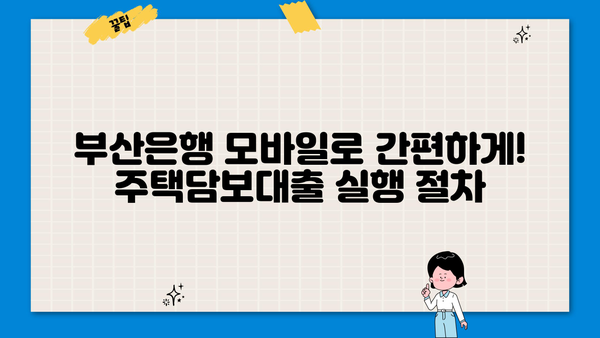 꿀팁

부산은행 모바일로 간편하게! 주택담보대출 실행 절차